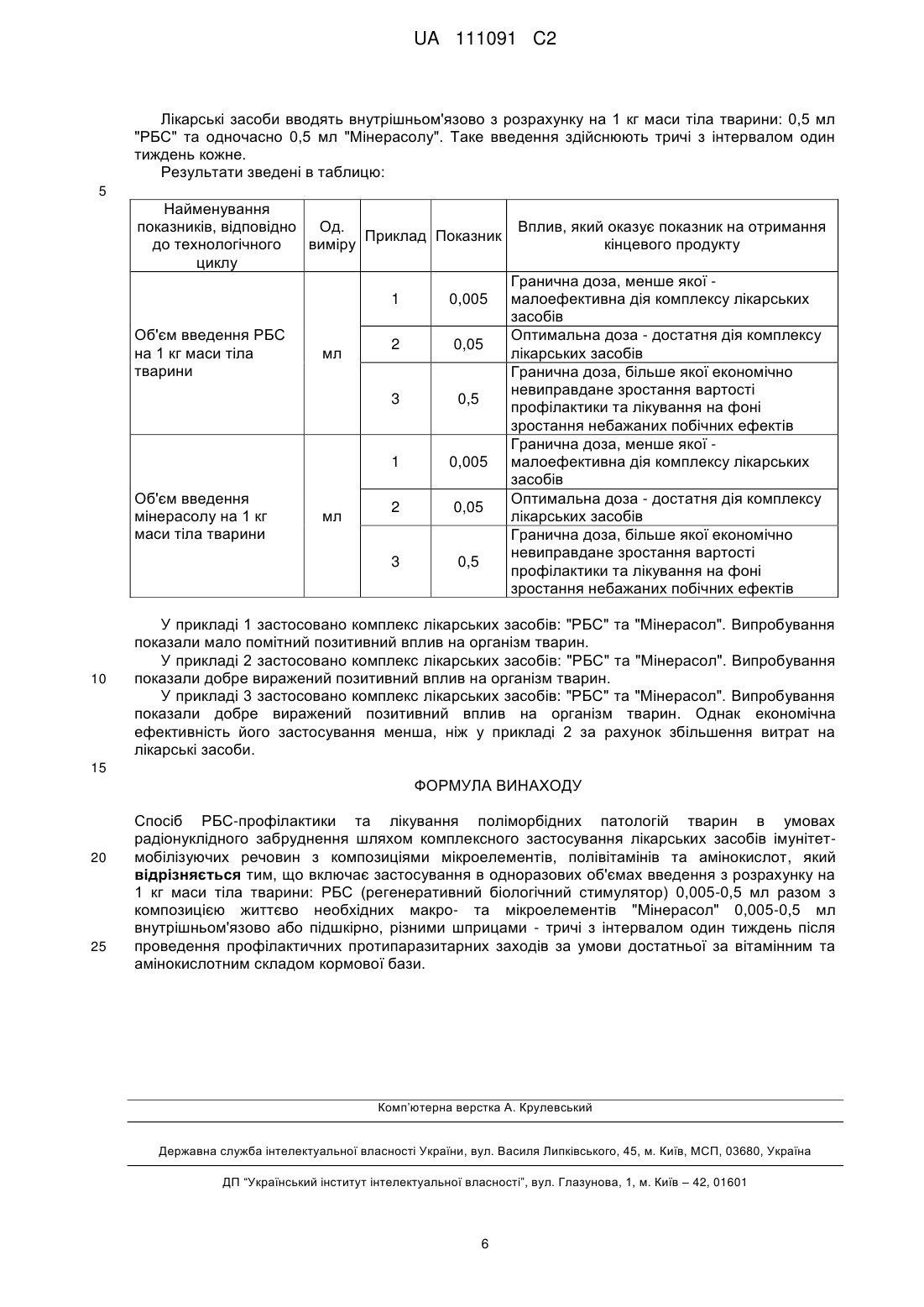 UA 111091 C2

Лікарські засоби вводять внутрішньом'язово з розрахунку на 1 кг маси тіла тварини: 0,5 мл "РБС" та одночасно 0,5 мл "Мінерасолу". Таке введення здійснюють тричі з інтервалом один тиждень кожне.

Результати зведені в таблицю:

5

| Найменування показників, відповідно до технологічного циклу | Од. виміру | Приклад | Показник | Вплив, який оказує показник на отримання кінцевого продукту |
|---|---|---|---|---|
| Об'єм введення РБС на 1 кг маси тіла тварини | мл | 1 | 0,005 | Гранична доза, менше якої - малоефективна дія комплексу лікарських засобів |
| | | 2 | 0,05 | Оптимальна доза - достатня дія комплексу лікарських засобів |
| | | 3 | 0,5 | Гранична доза, більше якої економічно невиправдане зростання вартості профілактики та лікування на фоні зростання небажаних побічних ефектів |
| Об'єм введення мінерасолу на 1 кг маси тіла тварини | мл | 1 | 0,005 | Гранична доза, менше якої - малоефективна дія комплексу лікарських засобів |
| | | 2 | 0,05 | Оптимальна доза - достатня дія комплексу лікарських засобів |
| | | 3 | 0,5 | Гранична доза, більше якої економічно невиправдане зростання вартості профілактики та лікування на фоні зростання небажаних побічних ефектів |

У прикладі 1 застосовано комплекс лікарських засобів: "РБС" та "Мінерасол". Випробування показали мало помітний позитивний вплив на організм тварин.

У прикладі 2 застосовано комплекс лікарських засобів: "РБС" та "Мінерасол". Випробування показали добре виражений позитивний вплив на організм тварин.

10

У прикладі 3 застосовано комплекс лікарських засобів: "РБС" та "Мінерасол". Випробування показали добре виражений позитивний вплив на організм тварин. Однак економічна ефективність його застосування менша, ніж у прикладі 2 за рахунок збільшення витрат на лікарські засоби.

15

ФОРМУЛА ВИНАХОДУ

Спосіб РБС-профілактики та лікування поліморбідних патологій тварин в умовах радіонуклідного забруднення шляхом комплексного застосування лікарських засобів імунітет-мобілізуючих речовин з композиціями мікроелементів, полівітамінів та амінокислот, який відрізняється тим, що включає застосування в одноразових об'ємах введення з розрахунку на 1 кг маси тіла тварини: РБС (регенеративний біологічний стимулятор) 0,005-0,5 мл разом з композицією життєво необхідних макро- та мікроелементів "Мінерасол" 0,005-0,5 мл внутрішньом'язово або підшкірно, різними шприцами - тричі з інтервалом один тиждень після проведення профілактичних протипаразитарних заходів за умови достатньої за вітамінним та амінокислотним складом кормової бази.

20

25

Комп'ютерна верстка А. Крулевський

Державна служба інтелектуальної власності України, вул. Василя Липківського, 45, м. Київ, МСП, 03680, Україна

ДП "Український інститут інтелектуальної власності", вул. Глазунова, 1, м. Київ – 42, 01601

6